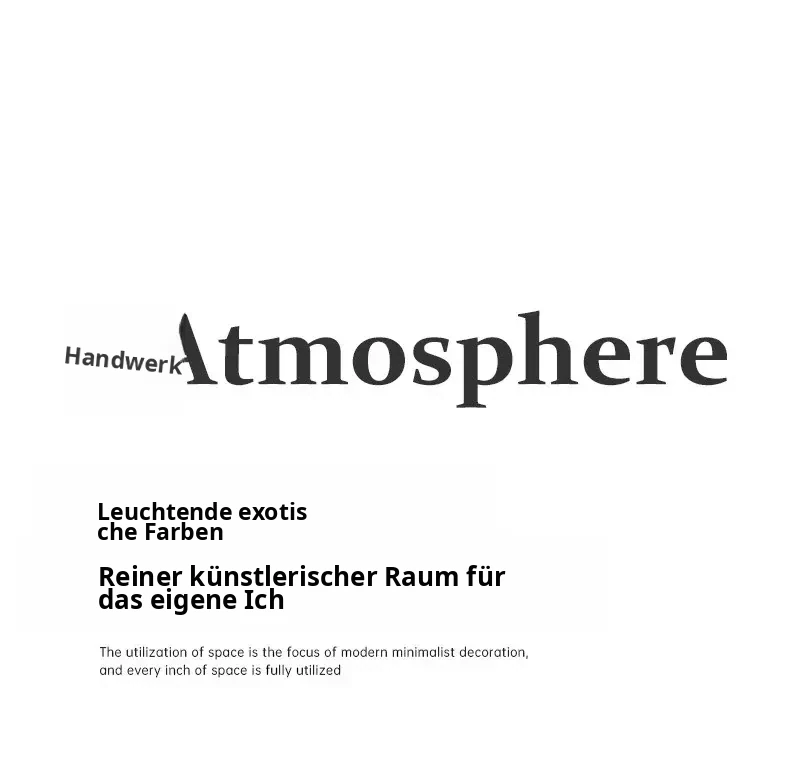 Handwerk Atmosphere

Leuchtende exotis che Farben

Reiner künstlerischer Raum für das eigene Ich

The utilization of space is the focus of modern minimalist decoration, and every inch of space is fully utilized